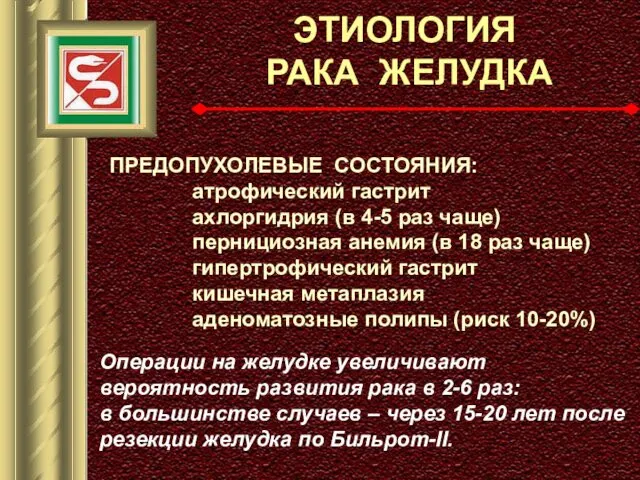 ЭТИОЛОГИЯ
РАКА ЖЕЛУДКА

ПРЕДОПУХОЛЕВЫЕ СОСТОЯНИЯ:
атрофический гастрит
ахлоргидрия (в 4-5 раз чаще)
пернициозная анемия (в 18 раз чаще)
гипертрофический гастрит
кишечная метаплазия
аденоматозные полипы (риск 10-20%)

Операции на желудке увеличивают вероятность развития рака в 2-6 раз: в большинстве случаев – через 15-20 лет после резекции желудка по Бильрот-II.